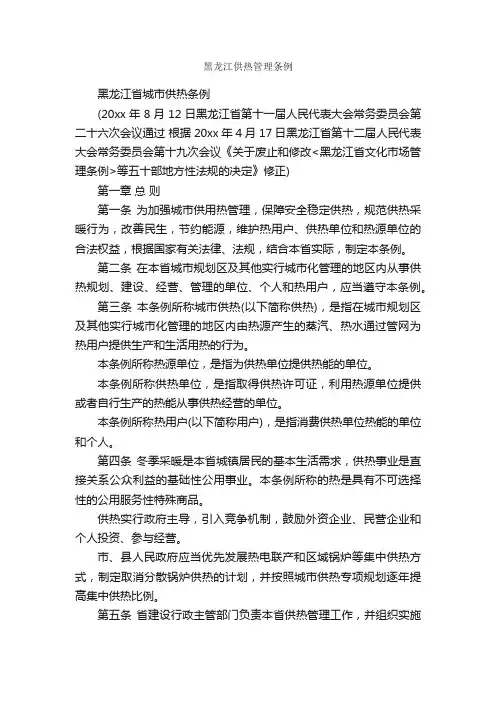 黑龙江供热管理条例

黑龙江省城市供热条例

(20xx 年 8 月 12 日黑龙江省第十一届人民代表大会常务委员会第二十六次会议通过 根据 20xx 年 4 月 17 日黑龙江省第十二届人民代表大会常务委员会第十九次会议《关于废止和修改<黑龙江省文化市场管理条例>等五十部地方性法规的决定》修正)

第一章 总 则

第一条 为加强城市供用热管理，保障安全稳定供热，规范供热采暖行为，改善民生，节约能源，维护热用户、供热单位和热源单位的合法权益，根据国家有关法律、法规，结合本省实际，制定本条例。

第二条 在本省城市规划区及其他实行城市化管理的地区内从事供热规划、建设、经营、管理的单位、个人和热用户，应当遵守本条例。

第三条 本条例所称城市供热(以下简称供热)，是指在城市规划区及其他实行城市化管理的地区内由热源产生的蒸汽、热水通过管网为热用户提供生产和生活用热的行为。

本条例所称热源单位，是指为供热单位提供热能的单位。

本条例所称供热单位，是指取得供热许可证，利用热源单位提供或者自行生产的热能从事供热经营的单位。

本条例所称热用户(以下简称用户)，是指消费供热单位热能的单位和个人。

第四条 冬季采暖是本省城镇居民的基本生活需求，供热事业是直接关系公众利益的基础性公用事业。本条例所称的热是具有不可选择性的公用服务性特殊商品。

供热实行政府主导，引入竞争机制，鼓励外资企业、民营企业和个人投资、参与经营。

市、县人民政府应当优先发展热电联产和区域锅炉等集中供热方式，制定取消分散锅炉供热的计划，并按照城市供热专项规划逐年提高集中供热比例。

第五条 省建设行政主管部门负责本省供热管理工作，并组织实施